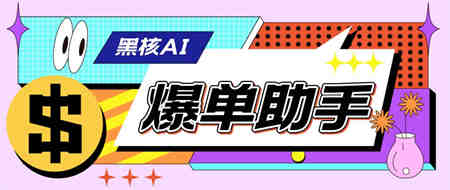 黑核AI

$

爆单助手